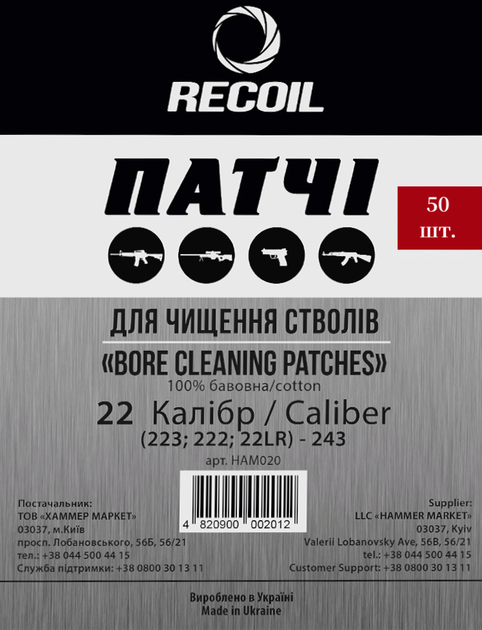 RECOIL

ПАТЧІ

50 шт.

ДЛЯ ЧИЩЕННЯ СТВОЛІВ
«BORE CLEANING PATCHES»
100% бавовна/cotton
22 Калібр / Caliber
(223; 222; 22LR) - 243
арт. HAM020

4 820900 002012

Постачальник:
ТОВ «ХАММЕР МАРКЕТ»
03037, м.Київ
просп. Лобановського, 56Б, 56/21
тел.: +38 044 500 44 15
Служба підтримки: +38 0800 30 13 11

Supplier:
LLC «HAMMER MARKET»
03037, Kyiv
Valerii Lobanovsky Ave, 56B, 56/21
tel.: +38 044 500 44 15
Customer Support: +38 0800 30 13 11

Вироблено в Україні
Made in Ukraine